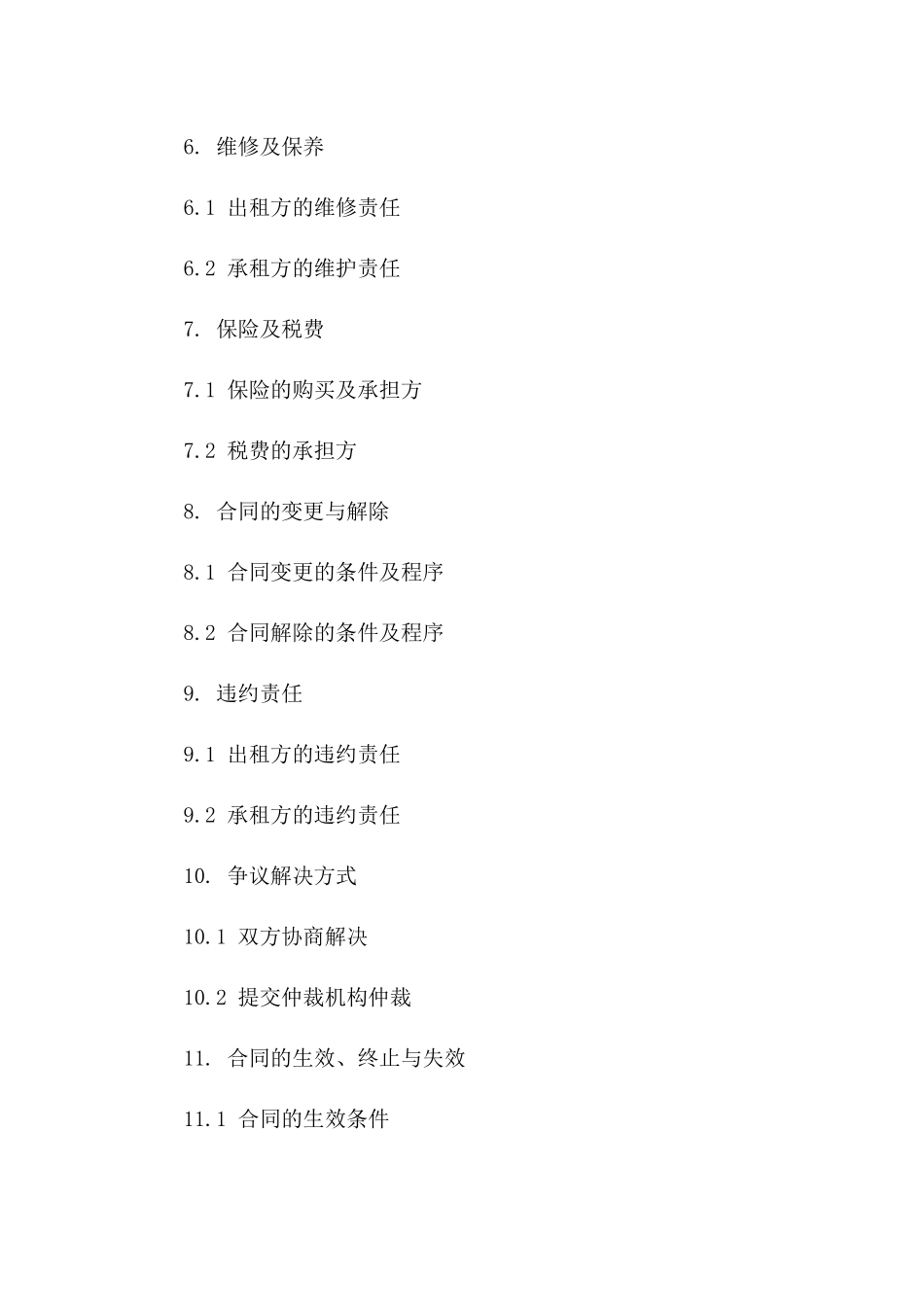 6. 维修及保养

6.1 出租方的维修责任

6.2 承租方的维护责任

7. 保险及税费

7.1 保险的购买及承担方

7.2 税费的承担方

8. 合同的变更与解除

8.1 合同变更的条件及程序

8.2 合同解除的条件及程序

9. 违约责任

9.1 出租方的违约责任

9.2 承租方的违约责任

10. 争议解决方式

10.1 双方协商解决

10.2 提交仲裁机构仲裁

11. 合同的生效、终止与失效

11.1 合同的生效条件